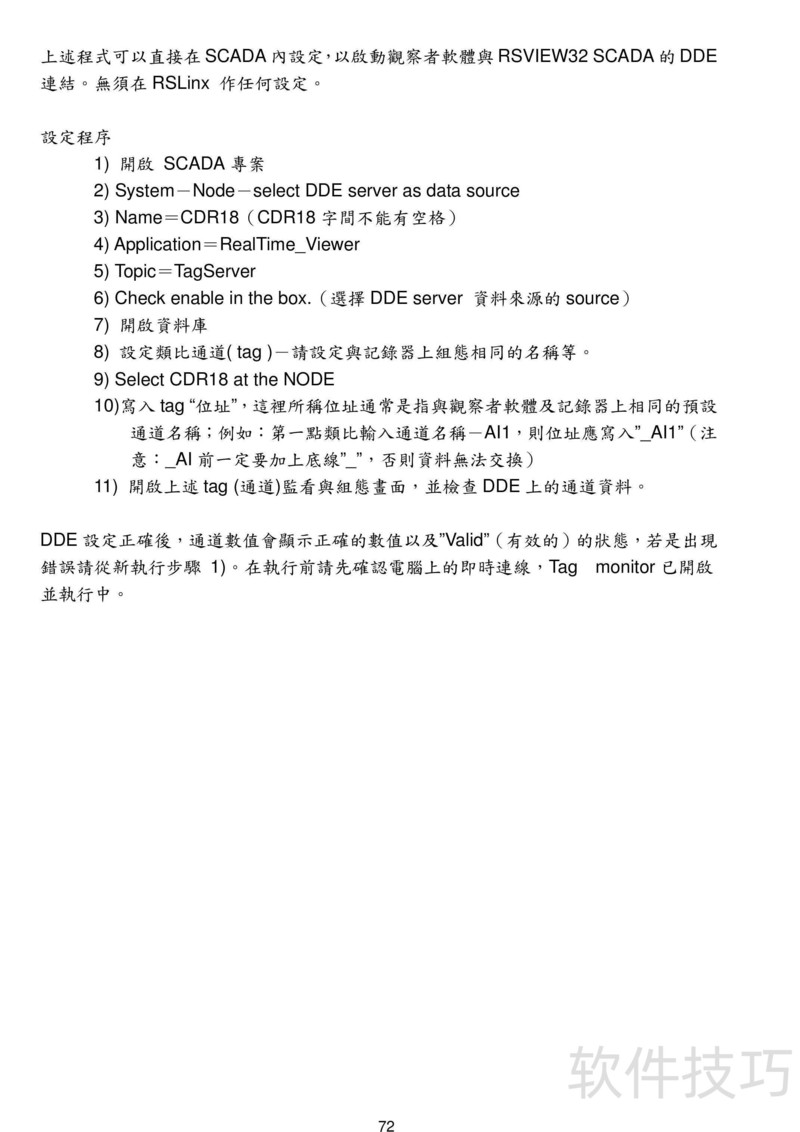 上述程式可以直接在 SCADA 內設定，以啟動觀察者軟體與 RSVIEW32 SCADA 的 DDE 連結。無須在 RSLinx 作任何設定。

設定程序
1) 開啟 SCADA 專案
2) System－Node－select DDE server as data source
3) Name＝CDR18（CDR18 字間不能有空格）
4) Application＝RealTime_Viewer
5) Topic＝TagServer
6) Check enable in the box.（選擇 DDE server 資料來源的 source）
7) 開啟資料庫
8) 設定類比通道( tag )－請設定與記錄器上組態相同的名稱等。
9) Select CDR18 at the NODE
10)寫入 tag “位址”，這裡所稱位址通常是指與觀察者軟體及記錄器上相同的預設通道名稱；例如：第一點類比輸入通道名稱－AI1，則位址應寫入”_AI1”（注意：_AI 前一定要加上底線”_”，否則資料無法交換）
11) 開啟上述 tag (通道)監看與組態畫面，並檢查 DDE 上的通道資料。

DDE 設定正確後，通道數值會顯示正確的數值以及”Valid”（有效的）的狀態，若是出現錯誤請從新執行步驟 1)。在執行前請先確認電腦上的即時連線，Tag monitor 已開啟並執行中。

软件技巧

72